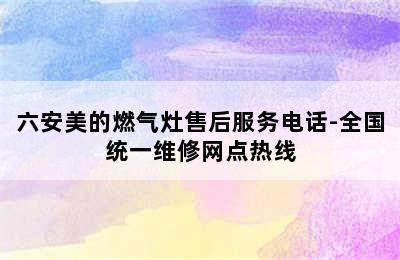 六安美的燃气灶售后服务电话-全国统一维修网点热线